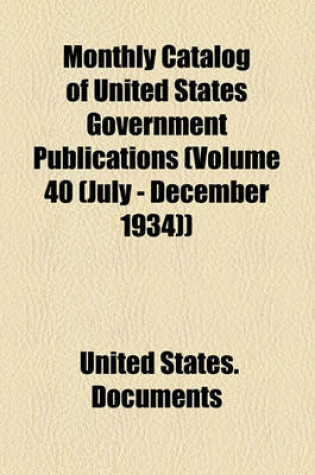 Monthly Catalog of United States Government Publications (Volume 40 (July - December 1934))

United States. Documents